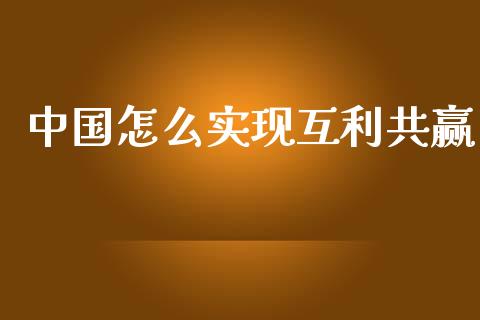 中国怎么实现互利共赢